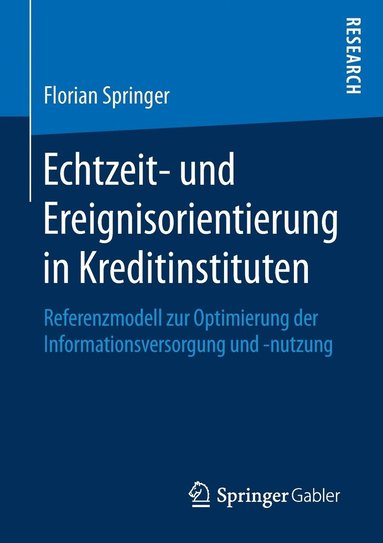 RESEARCH

Florian Springer

Echtzeit- und Ereignisorientierung in Kreditinstituten

Referenzmodell zur Optimierung der Informationsversorgung und -nutzung

Springer Gabler